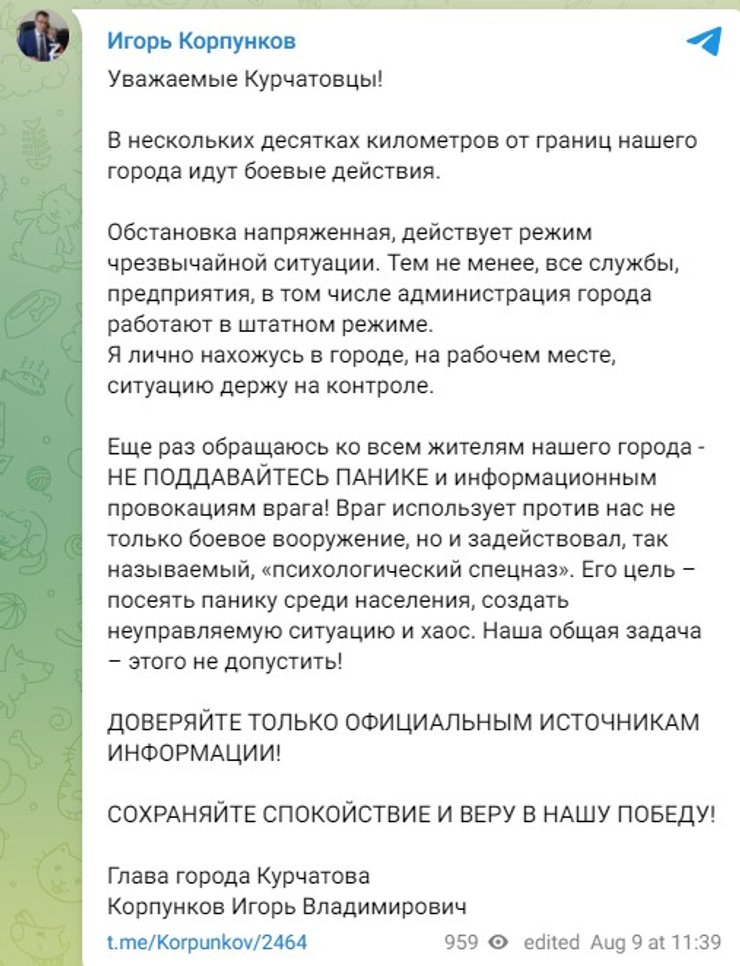 Игорь Корпунков

Уважаемые Курчатовцы!

В нескольких десятках километров от границ нашего города идут боевые действия.

Обстановка напряженная, действует режим чрезвычайной ситуации. Тем не менее, все службы, предприятия, в том числе администрация города работают в штатном режиме.
Я лично нахожусь в городе, на рабочем месте, ситуацию держу на контроле.

Еще раз обращаюсь ко всем жителям нашего города - НЕ ПОДДАВАЙТЕСЬ ПАНИКЕ и информационным провокациям врага! Враг использует против нас не только боевое вооружение, но и задействовал, так называемый, «психологический спецназ». Его цель – посеять панику среди населения, создать неуправляемую ситуацию и хаос. Наша общая задача – этого не допустить!

ДОВЕРЯЙТЕ ТОЛЬКО ОФИЦИАЛЬНЫМ ИСТОЧНИКАМ ИНФОРМАЦИИ!

СОХРАНЯЙТЕ СПОКОЙСТВИЕ И ВЕРУ В НАШУ ПОБЕДУ!

Глава города Курчатова
Корпунков Игорь Владимирович

t.me/Korpunkov/2464 959 edited Aug 9 at 11:39